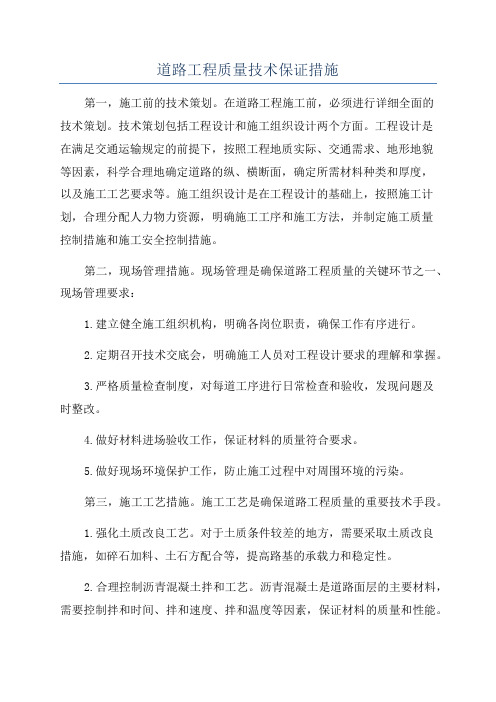 道路工程质量技术保证措施

第一，施工前的技术策划。在道路工程施工前，必须进行详细全面的技术策划。技术策划包括工程设计和施工组织设计两个方面。工程设计是在满足交通运输规定的前提下，按照工程地质实际、交通需求、地形地貌等因素，科学合理地确定道路的纵、横断面，确定所需材料种类和厚度，以及施工工艺要求等。施工组织设计是在工程设计的基础上，按照施工计划，合理分配人力物力资源，明确施工工序和施工方法，并制定施工质量控制措施和施工安全控制措施。

第二，现场管理措施。现场管理是确保道路工程质量的关键环节之一、现场管理要求：

1.建立健全施工组织机构，明确各岗位职责，确保工作有序进行。

2.定期召开技术交底会，明确施工人员对工程设计要求的理解和掌握。

3.严格质量检查制度，对每道工序进行日常检查和验收，发现问题及时整改。

4.做好材料进场验收工作，保证材料的质量符合要求。

5.做好现场环境保护工作，防止施工过程中对周围环境的污染。

第三，施工工艺措施。施工工艺是确保道路工程质量的重要技术手段。

1.强化土质改良工艺。对于土质条件较差的地方，需要采取土质改良措施，如碎石加料、土石方配合等，提高路基的承载力和稳定性。

2.合理控制沥青混凝土拌和工艺。沥青混凝土是道路面层的主要材料，需要控制拌和时间、拌和速度、拌和温度等因素，保证材料的质量和性能。